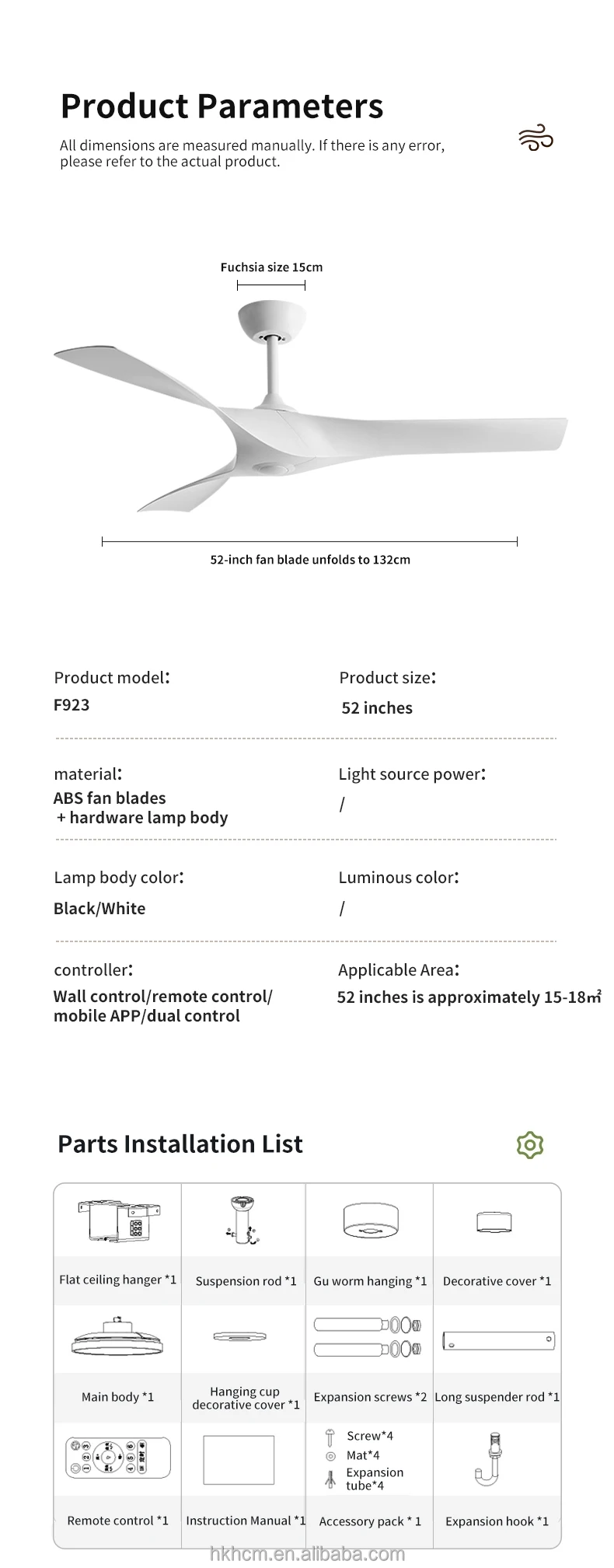 Product Parameters

All dimensions are measured manually. If there is any error, please refer to the actual product.

Fuchsia size 15cm

52-inch fan blade unfolds to 132cm

Product model:
F923

Product size:
52 inches

material:
ABS fan blades
+ hardware lamp body

Light source power:
/

Lamp body color:
Black/White

Luminous color:
/

controller:
Wall control/remote control/ mobile APP/dual control

Applicable Area:
52 inches is approximately 15-18㎡

Parts Installation List

| Flat ceiling hanger *1 | Suspension rod *1 | Gu worm hanging *1 | Decorative cover *1 |
|---|---|---|---|
| Main body *1 | Hanging cup decorative cover *1 | Expansion screws *2 | Long suspender rod *1 |
| Remote control *1 | Instruction Manual *1 | Screw*4 Mat*4 Expansion tube*4 Accessory pack * 1 | Expansion hook *1 |

hkhcm.en.alibaba.com